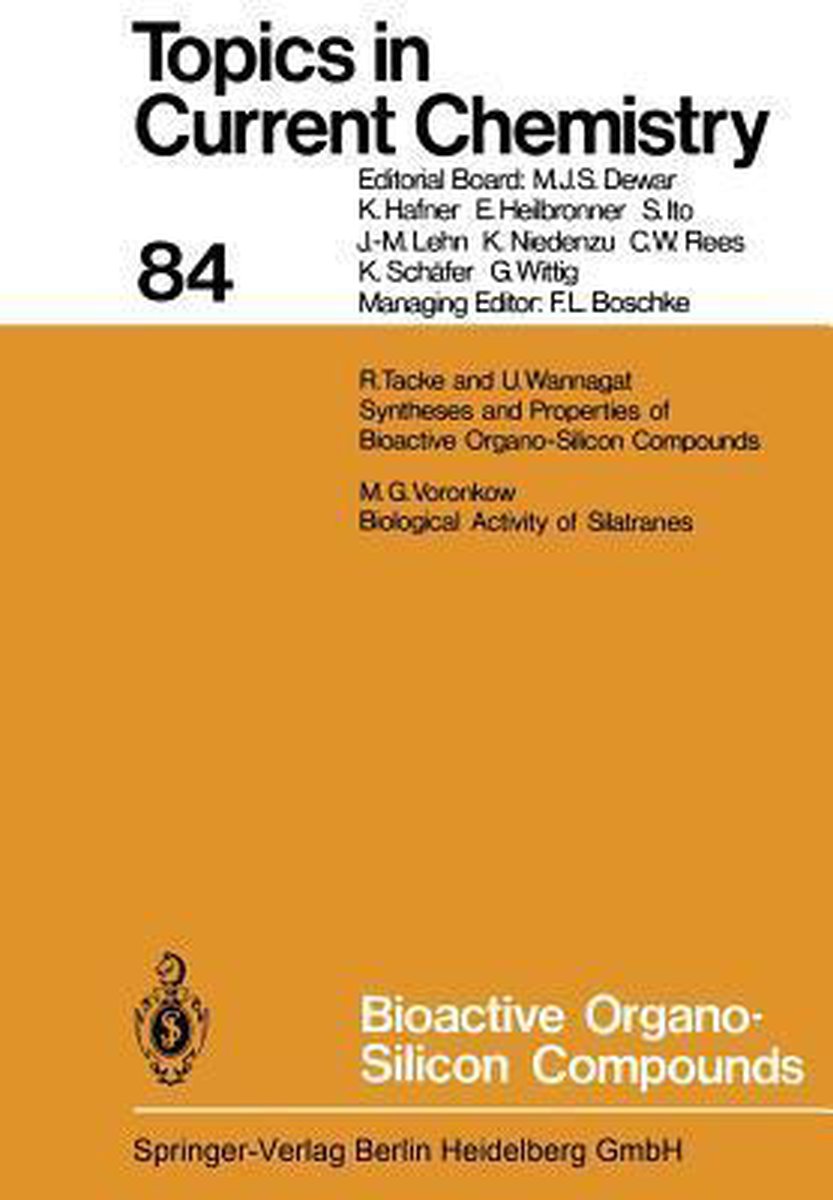 Topics in Current Chemistry

84

Editorial Board: M.J.S. Dewar
K. Hafner E. Heilbronner S. Ito
J.-M. Lehn K. Niedenzu C.W. Rees
K. Schäfer G. Wittig
Managing Editor: F.L. Boschke

R. Tacke and U. Wannagat
Syntheses and Properties of Bioactive Organo-Silicon Compounds

M. G. Voronkow
Biological Activity of Silatranes

Bioactive Organo-Silicon Compounds

Springer-Verlag Berlin Heidelberg GmbH